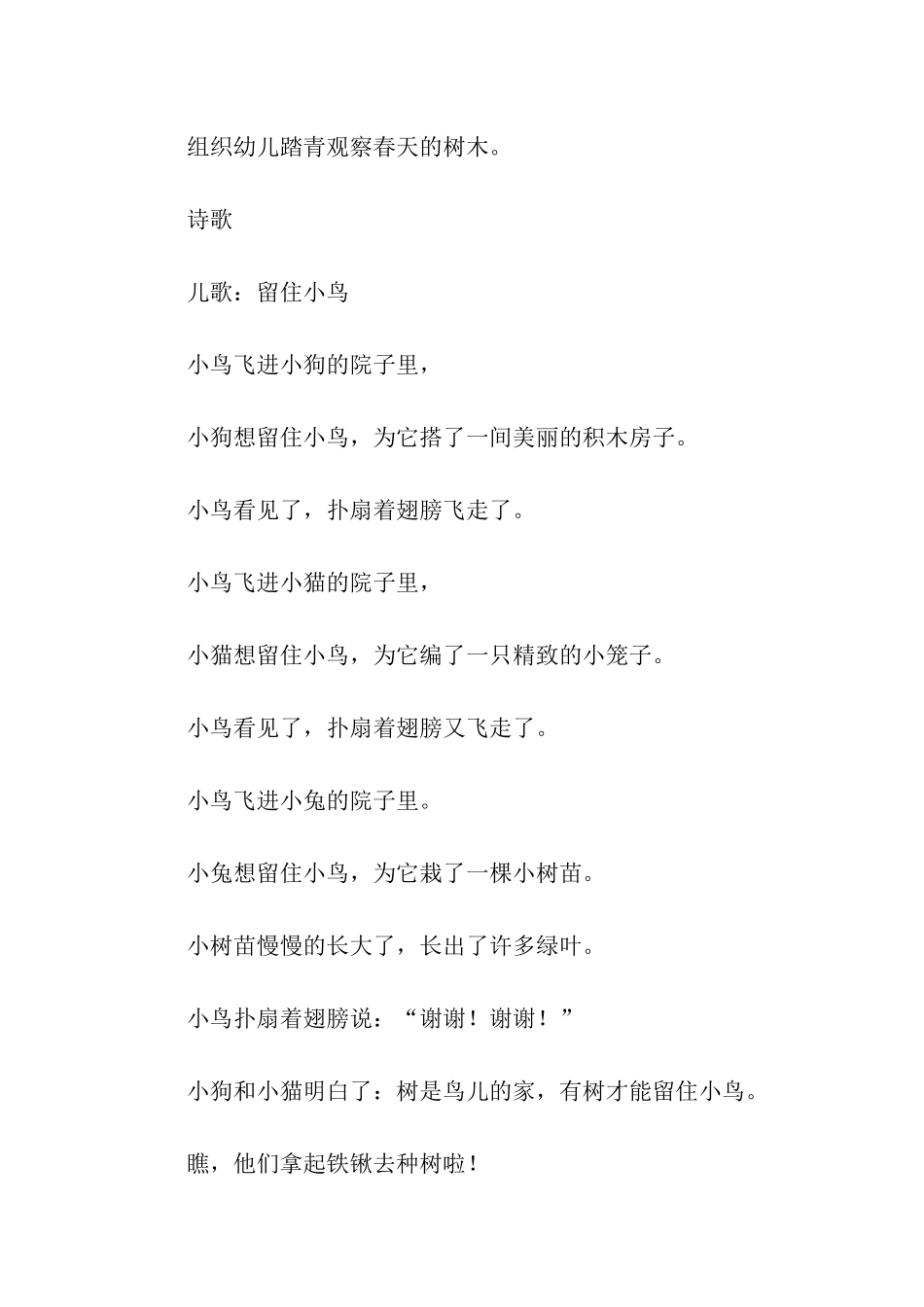 组织幼儿踏青观察春天的树木。

诗歌

儿歌：留住小鸟

小鸟飞进小狗的院子里，

小狗想留住小鸟，为它搭了一间美丽的积木房子。

小鸟看见了，扑扇着翅膀飞走了。

小鸟飞进小猫的院子里，

小猫想留住小鸟，为它编了一只精致的小笼子。

小鸟看见了，扑扇着翅膀又飞走了。

小鸟飞进小兔的院子里。

小兔想留住小鸟，为它栽了一棵小树苗。

小树苗慢慢的长大了，长出了许多绿叶。

小鸟扑扇着翅膀说：“谢谢！谢谢！”

小狗和小猫明白了：树是鸟儿的家，有树才能留住小鸟。

瞧，他们拿起铁锹去种树啦！